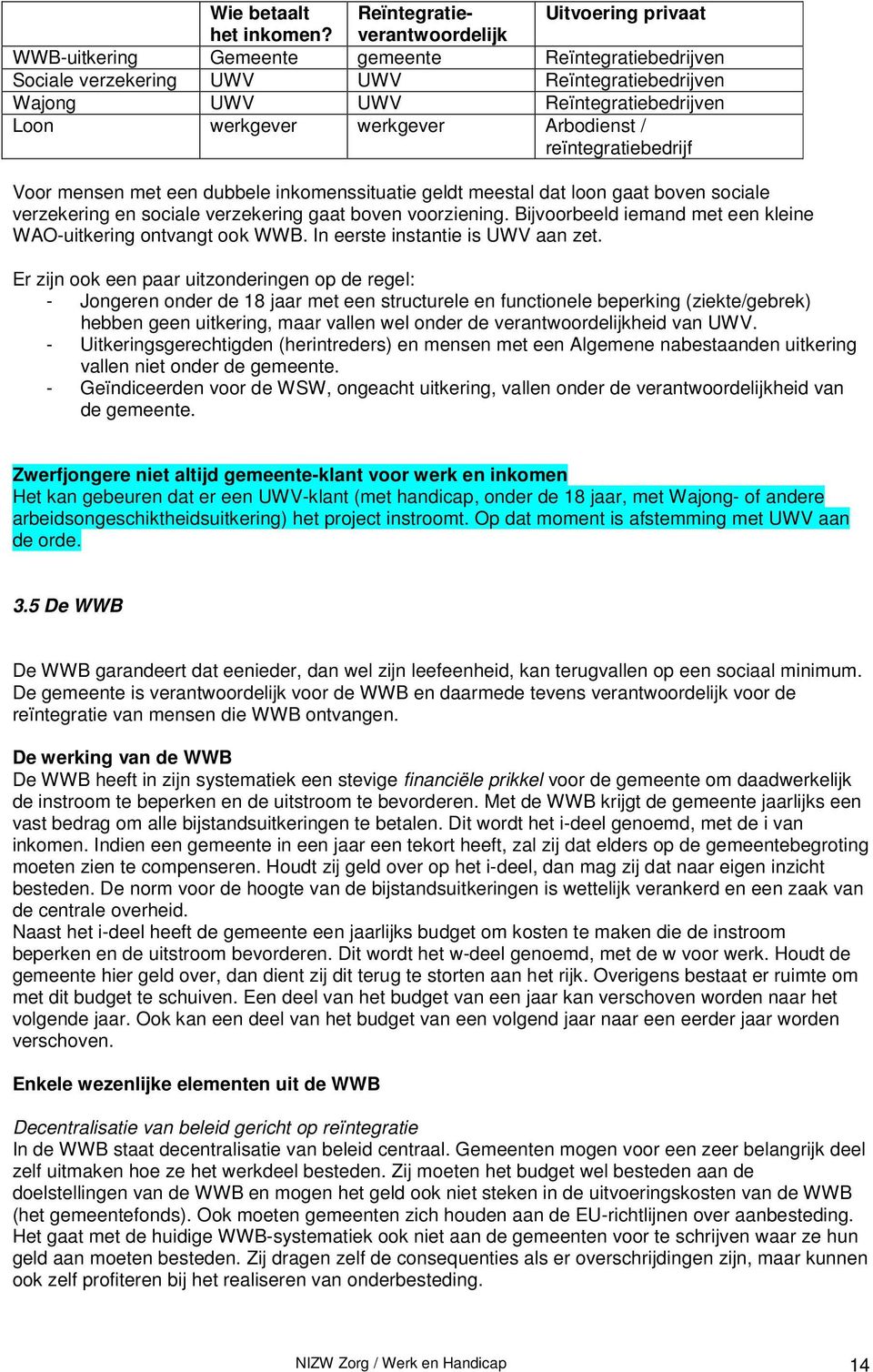 | | Wie betaalt het inkomen? | Reïntegratie-verantwoordelijk | Uitvoering privaat |
|---|---|---|---|
| WWB-uitkering | Gemeente | gemeente | Reïntegratiebedrijven |
| Sociale verzekering | UWV | UWV | Reïntegratiebedrijven |
| Wajong | UWV | UWV | Reïntegratiebedrijven |
| Loon | werkgever | werkgever | Arbodienst / reïntegratiebedrijf |

Voor mensen met een dubbele inkomenssituatie geldt meestal dat loon gaat boven sociale verzekering en sociale verzekering gaat boven voorziening. Bijvoorbeeld iemand met een kleine WAO-uitkering ontvangt ook WWB. In eerste instantie is UWV aan zet.

Er zijn ook een paar uitzonderingen op de regel:
- Jongeren onder de 18 jaar met een structurele en functionele beperking (ziekte/gebrek) hebben geen uitkering, maar vallen wel onder de verantwoordelijkheid van UWV.
- Uitkeringsgerechtigden (herintreders) en mensen met een Algemene nabestaanden uitkering vallen niet onder de gemeente.
- Geïndiceerden voor de WSW, ongeacht uitkering, vallen onder de verantwoordelijkheid van de gemeente.

Zwerfjongere niet altijd gemeente-klant voor werk en inkomen
Het kan gebeuren dat er een UWV-klant (met handicap, onder de 18 jaar, met Wajong- of andere arbeidsongeschiktheidsuitkering) het project instroomt. Op dat moment is afstemming met UWV aan de orde.

3.5 De WWB

De WWB garandeert dat eenieder, dan wel zijn leefeenheid, kan terugvallen op een sociaal minimum. De gemeente is verantwoordelijk voor de WWB en daarmede tevens verantwoordelijk voor de reïntegratie van mensen die WWB ontvangen.

De werking van de WWB
De WWB heeft in zijn systematiek een stevige financiële prikkel voor de gemeente om daadwerkelijk de instroom te beperken en de uitstroom te bevorderen. Met de WWB krijgt de gemeente jaarlijks een vast bedrag om alle bijstandsuitkeringen te betalen. Dit wordt het i-deel genoemd, met de i van inkomen. Indien een gemeente in een jaar een tekort heeft, zal zij dat elders op de gemeentebegroting moeten zien te compenseren. Houdt zij geld over op het i-deel, dan mag zij dat naar eigen inzicht besteden. De norm voor de hoogte van de bijstandsuitkeringen is wettelijk verankerd en een zaak van de centrale overheid.
Naast het i-deel heeft de gemeente een jaarlijks budget om kosten te maken die de instroom beperken en de uitstroom bevorderen. Dit wordt het w-deel genoemd, met de w voor werk. Houdt de gemeente hier geld over, dan dient zij dit terug te storten aan het rijk. Overigens bestaat er ruimte om met dit budget te schuiven. Een deel van het budget van een jaar kan verschoven worden naar het volgende jaar. Ook kan een deel van het budget van een volgend jaar naar een eerder jaar worden verschoven.

Enkele wezenlijke elementen uit de WWB

Decentralisatie van beleid gericht op reïntegratie
In de WWB staat decentralisatie van beleid centraal. Gemeenten mogen voor een zeer belangrijk deel zelf uitmaken hoe ze het werkdeel besteden. Zij moeten het budget wel besteden aan de doelstellingen van de WWB en mogen het geld ook niet steken in de uitvoeringskosten van de WWB (het gemeentefonds). Ook moeten gemeenten zich houden aan de EU-richtlijnen over aanbesteding. Het gaat met de huidige WWB-systematiek ook niet aan de gemeenten voor te schrijven waar ze hun geld aan moeten besteden. Zij dragen zelf de consequenties als er overschrijdingen zijn, maar kunnen ook zelf profiteren bij het realiseren van onderbesteding.

NIZW Zorg / Werk en Handicap 14